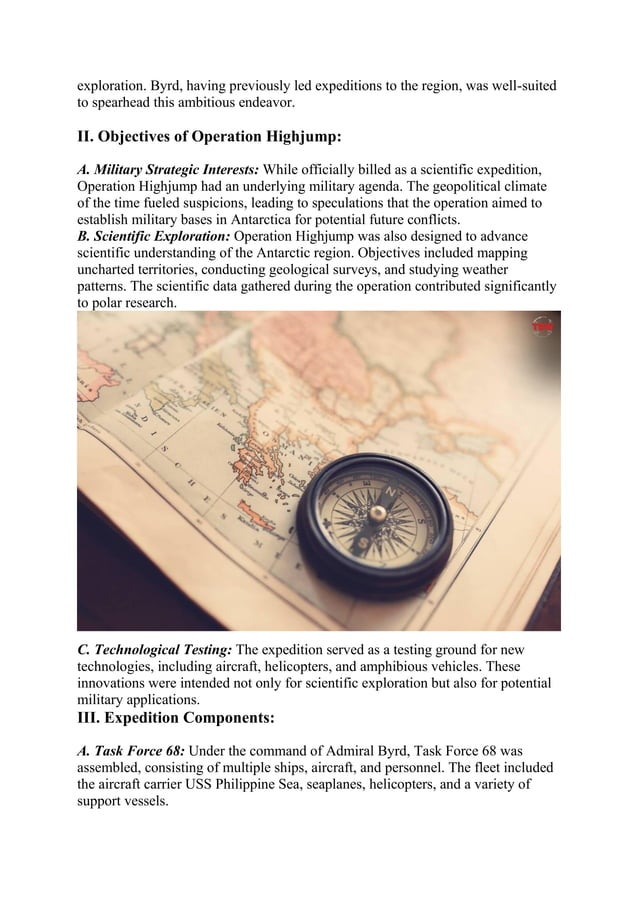 exploration. Byrd, having previously led expeditions to the region, was well-suited to spearhead this ambitious endeavor.

II. Objectives of Operation Highjump:

A. Military Strategic Interests: While officially billed as a scientific expedition, Operation Highjump had an underlying military agenda. The geopolitical climate of the time fueled suspicions, leading to speculations that the operation aimed to establish military bases in Antarctica for potential future conflicts.
B. Scientific Exploration: Operation Highjump was also designed to advance scientific understanding of the Antarctic region. Objectives included mapping uncharted territories, conducting geological surveys, and studying weather patterns. The scientific data gathered during the operation contributed significantly to polar research.

C. Technological Testing: The expedition served as a testing ground for new technologies, including aircraft, helicopters, and amphibious vehicles. These innovations were intended not only for scientific exploration but also for potential military applications.

III. Expedition Components:

A. Task Force 68: Under the command of Admiral Byrd, Task Force 68 was assembled, consisting of multiple ships, aircraft, and personnel. The fleet included the aircraft carrier USS Philippine Sea, seaplanes, helicopters, and a variety of support vessels.